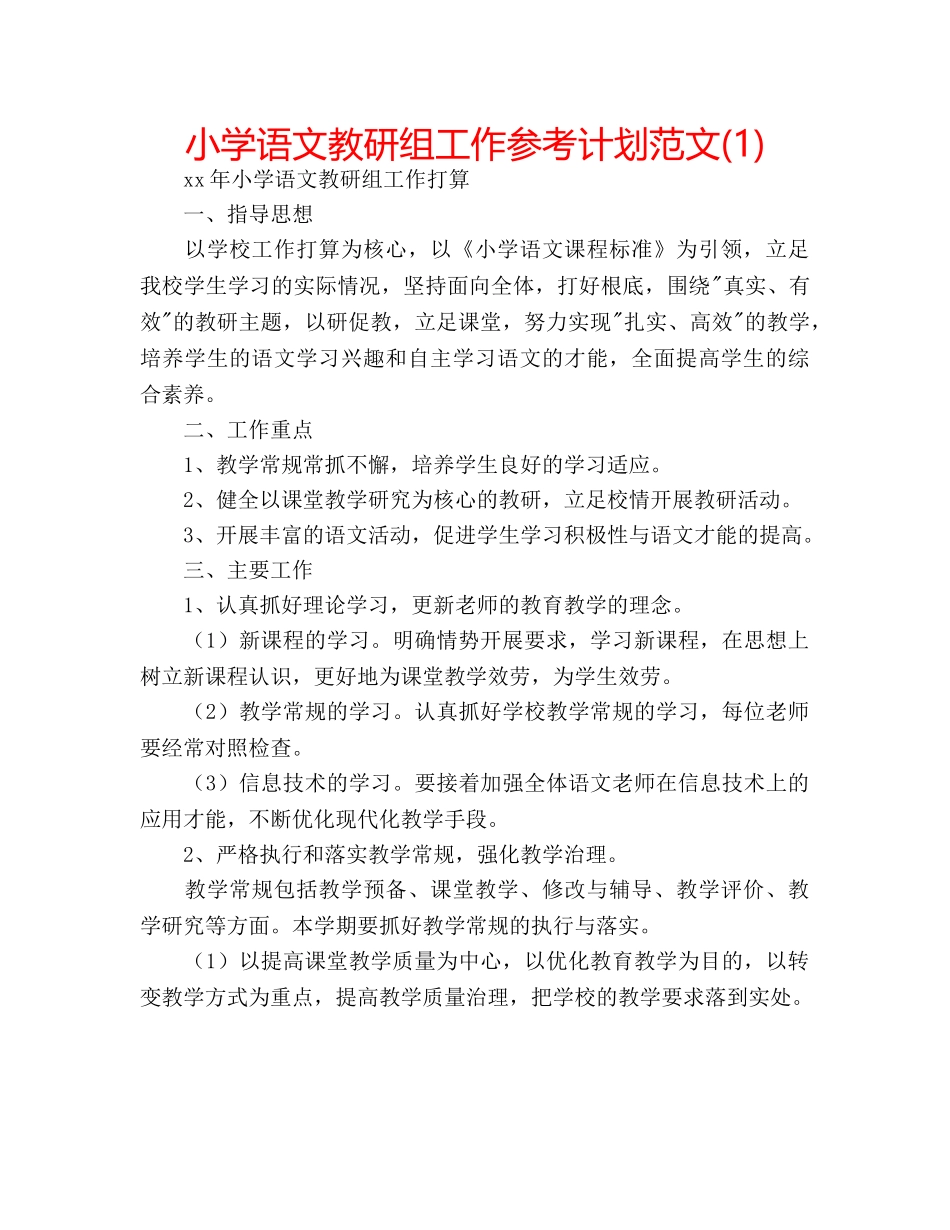 小学语文教研组工作参考计划范文(1)

xx 年小学语文教研组工作打算

一、指导思想

以学校工作打算为核心，以《小学语文课程标准》为引领，立足我校学生学习的实际情况，坚持面向全体，打好根底，围绕"真实、有效"的教研主题，以研促教，立足课堂，努力实现"扎实、高效"的教学，培养学生的语文学习兴趣和自主学习语文的才能，全面提高学生的综合素养。

二、工作重点

1、教学常规常抓不懈，培养学生良好的学习适应。

2、健全以课堂教学研究为核心的教研，立足校情开展教研活动。

3、开展丰富的语文活动，促进学生学习积极性与语文才能的提高。

三、主要工作

1、认真抓好理论学习，更新老师的教育教学的理念。

（1）新课程的学习。明确情势开展要求，学习新课程，在思想上树立新课程认识，更好地为课堂教学效劳，为学生效劳。

（2）教学常规的学习。认真抓好学校教学常规的学习，每位老师要经常对照检查。

（3）信息技术的学习。要接着加强全体语文老师在信息技术上的应用才能，不断优化现代化教学手段。

2、严格执行和落实教学常规，强化教学治理。

教学常规包括教学预备、课堂教学、修改与辅导、教学评价、教学研究等方面。本学期要抓好教学常规的执行与落实。

（1）以提高课堂教学质量为中心，以优化教育教学为目的，以转变教学方式为重点，提高教学质量治理，把学校的教学要求落到实处。